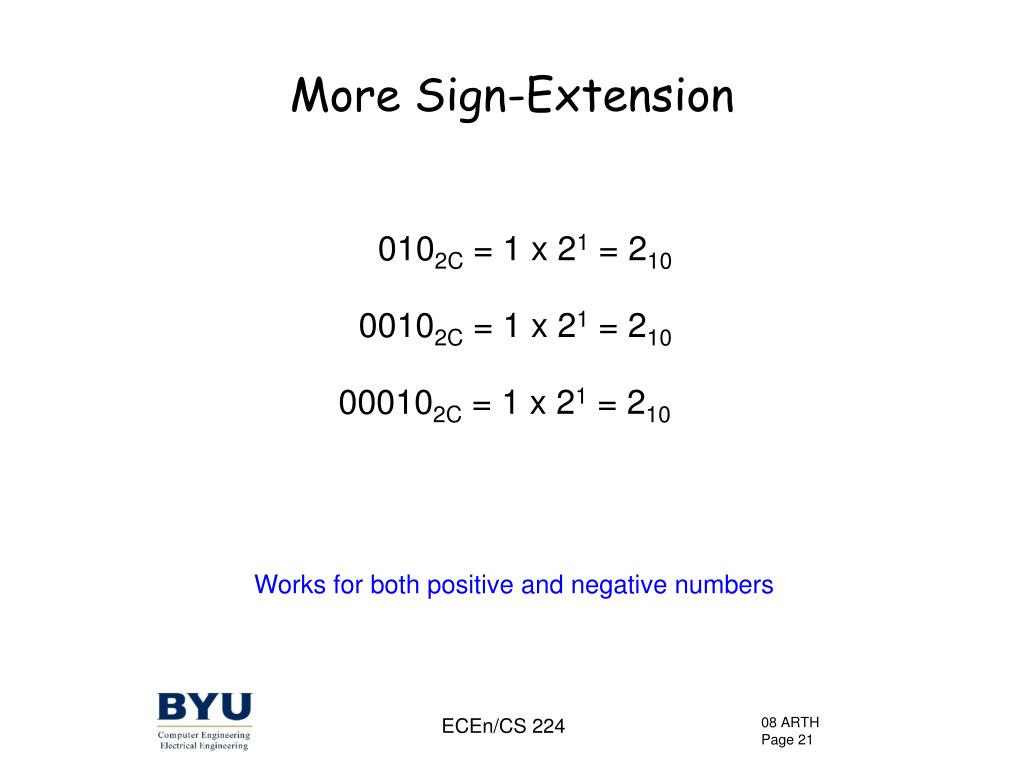 More Sign-Extension

$010_{2C} = 1 \times 2^1 = 2_{10}$

$0010_{2C} = 1 \times 2^1 = 2_{10}$

$00010_{2C} = 1 \times 2^1 = 2_{10}$

Works for both positive and negative numbers

BYU
Computer Engineering
Electrical Engineering

ECEn/CS 224

08 ARTH
Page 21